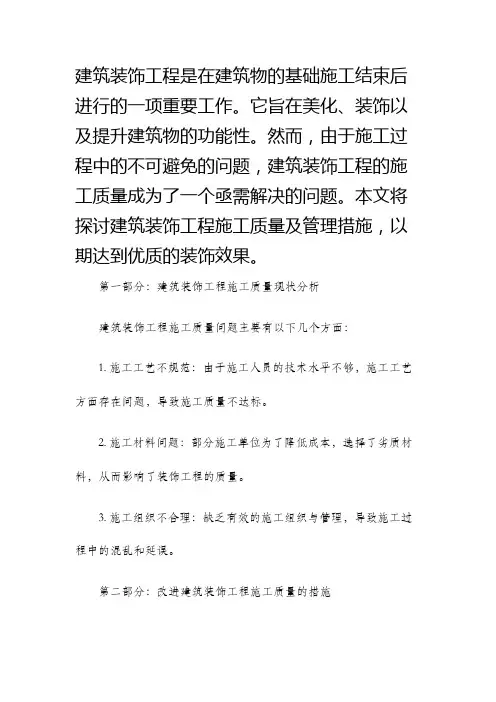 建筑装饰工程是在建筑物的基础施工结束后进行的一项重要工作。它旨在美化、装饰以及提升建筑物的功能性。然而，由于施工过程中的不可避免的问题，建筑装饰工程的施工质量成为了一个亟需解决的问题。本文将探讨建筑装饰工程施工质量及管理措施，以期达到优质的装饰效果。

第一部分：建筑装饰工程施工质量现状分析

建筑装饰工程施工质量问题主要有以下几个方面：

1. 施工工艺不规范：由于施工人员的技术水平不够，施工工艺方面存在问题，导致施工质量不达标。

2. 施工材料问题：部分施工单位为了降低成本，选择了劣质材料，从而影响了装饰工程的质量。

3. 施工组织不合理：缺乏有效的施工组织与管理，导致施工过程中的混乱和延误。

第二部分：改进建筑装饰工程施工质量的措施